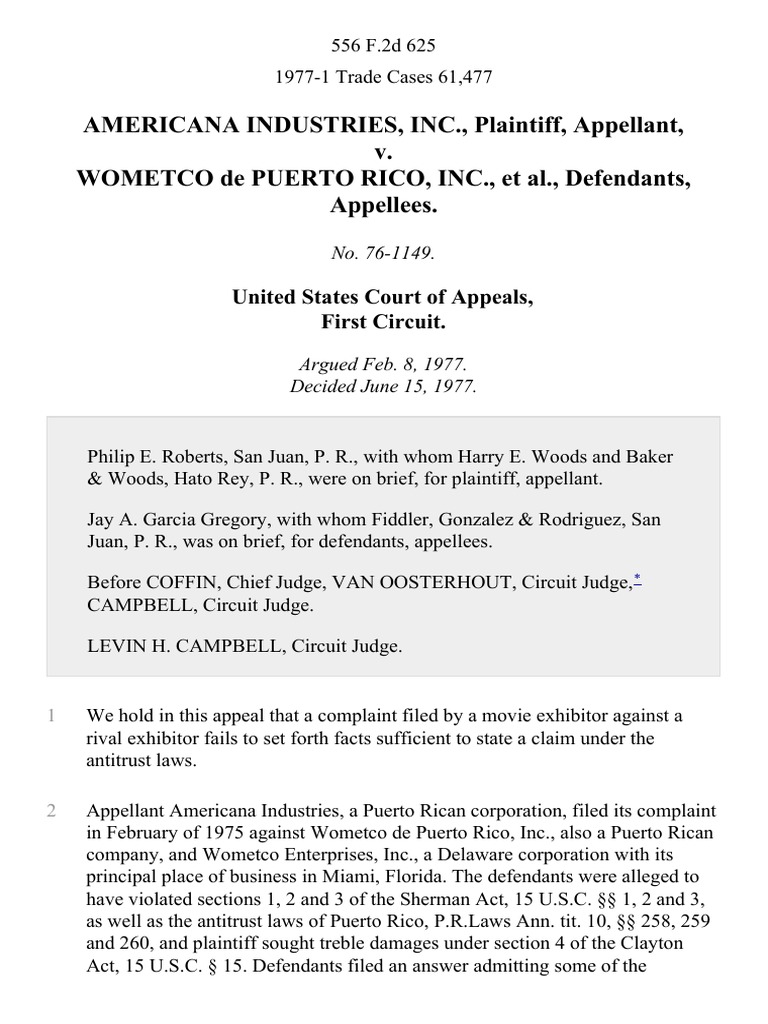 556 F.2d 625

1977-1 Trade Cases 61,477

AMERICANA INDUSTRIES, INC., Plaintiff, Appellant, v. WOMETCO de PUERTO RICO, INC., et al., Defendants, Appellees.

No. 76-1149.

United States Court of Appeals, First Circuit.

Argued Feb. 8, 1977. Decided June 15, 1977.

Philip E. Roberts, San Juan, P. R., with whom Harry E. Woods and Baker & Woods, Hato Rey, P. R., were on brief, for plaintiff, appellant.

Jay A. Garcia Gregory, with whom Fiddler, Gonzalez & Rodriguez, San Juan, P. R., was on brief, for defendants, appellees.

Before COFFIN, Chief Judge, VAN OOSTERHOUT, Circuit Judge,* CAMPBELL, Circuit Judge.

LEVIN H. CAMPBELL, Circuit Judge.

1 We hold in this appeal that a complaint filed by a movie exhibitor against a rival exhibitor fails to set forth facts sufficient to state a claim under the antitrust laws.

2 Appellant Americana Industries, a Puerto Rican corporation, filed its complaint in February of 1975 against Wometco de Puerto Rico, Inc., also a Puerto Rican company, and Wometco Enterprises, Inc., a Delaware corporation with its principal place of business in Miami, Florida. The defendants were alleged to have violated sections 1, 2 and 3 of the Sherman Act, 15 U.S.C. §§ 1, 2 and 3, as well as the antitrust laws of Puerto Rico, P.R.Laws Ann. tit. 10, §§ 258, 259 and 260, and plaintiff sought treble damages under section 4 of the Clayton Act, 15 U.S.C. § 15. Defendants filed an answer admitting some of the